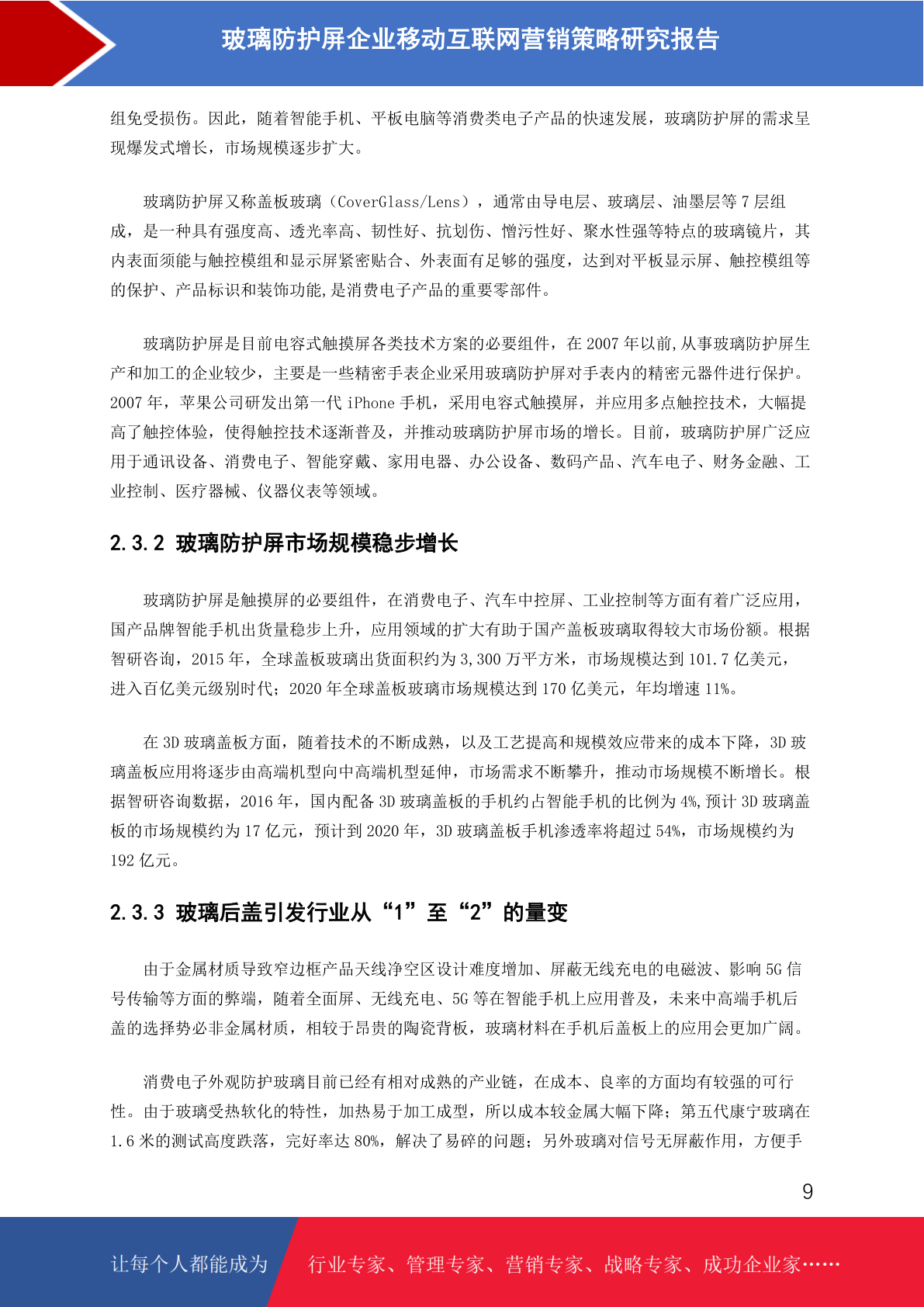 玻璃防护屏企业移动互联网营销策略研究报告

组免受损伤。因此，随着智能手机、平板电脑等消费类电子产品的快速发展，玻璃防护屏的需求呈现爆发式增长，市场规模逐步扩大。

玻璃防护屏又称盖板玻璃（CoverGlass/Lens），通常由导电层、玻璃层、油墨层等 7 层组成，是一种具有强度高、透光率高、韧性好、抗划伤、憎污性好、聚水性强等特点的玻璃镜片，其内表面须能与触控模组和显示屏紧密贴合、外表面有足够的强度，达到对平板显示屏、触控模组等的保护、产品标识和装饰功能,是消费电子产品的重要零部件。

玻璃防护屏是目前电容式触摸屏各类技术方案的必要组件，在 2007 年以前,从事玻璃防护屏生产和加工的企业较少，主要是一些精密手表企业采用玻璃防护屏对手表内的精密元器件进行保护。2007 年，苹果公司研发出第一代 iPhone 手机，采用电容式触摸屏，并应用多点触控技术，大幅提高了触控体验，使得触控技术逐渐普及，并推动玻璃防护屏市场的增长。目前，玻璃防护屏广泛应用于通讯设备、消费电子、智能穿戴、家用电器、办公设备、数码产品、汽车电子、财务金融、工业控制、医疗器械、仪器仪表等领域。

2.3.2 玻璃防护屏市场规模稳步增长

玻璃防护屏是触摸屏的必要组件，在消费电子、汽车中控屏、工业控制等方面有着广泛应用，国产品牌智能手机出货量稳步上升，应用领域的扩大有助于国产盖板玻璃取得较大市场份额。根据智研咨询，2015 年，全球盖板玻璃出货面积约为 3,300 万平方米，市场规模达到 101.7 亿美元，进入百亿美元级别时代；2020 年全球盖板玻璃市场规模达到 170 亿美元，年均增速 11%。

在 3D 玻璃盖板方面，随着技术的不断成熟，以及工艺提高和规模效应带来的成本下降，3D 玻璃盖板应用将逐步由高端机型向中高端机型延伸，市场需求不断攀升，推动市场规模不断增长。根据智研咨询数据，2016 年，国内配备 3D 玻璃盖板的手机约占智能手机的比例为 4%,预计 3D 玻璃盖板的市场规模约为 17 亿元，预计到 2020 年，3D 玻璃盖板手机渗透率将超过 54%，市场规模约为 192 亿元。

2.3.3 玻璃后盖引发行业从“1”至“2”的量变

由于金属材质导致窄边框产品天线净空区设计难度增加、屏蔽无线充电的电磁波、影响 5G 信号传输等方面的弊端，随着全面屏、无线充电、5G 等在智能手机上应用普及，未来中高端手机后盖的选择势必非金属材质，相较于昂贵的陶瓷背板，玻璃材料在手机后盖板上的应用会更加广阔。

消费电子外观防护玻璃目前已经有相对成熟的产业链，在成本、良率的方面均有较强的可行性。由于玻璃受热软化的特性，加热易于加工成型，所以成本较金属大幅下降；第五代康宁玻璃在 1.6 米的测试高度跌落，完好率达 80%，解决了易碎的问题；另外玻璃对信号无屏蔽作用，方便手

9

让每个人都能成为 行业专家、管理专家、营销专家、战略专家、成功企业家……